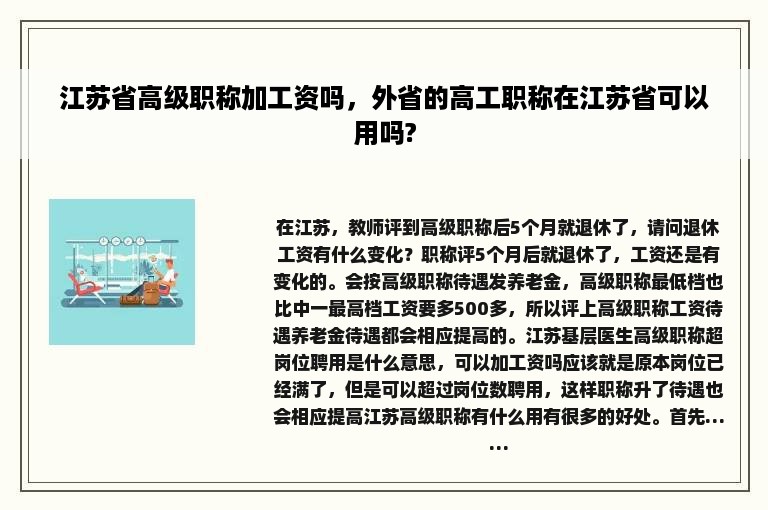 江苏省高级职称加工资吗，外省的高工职称在江苏省可以用吗?

在江苏，教师评到高级职称后5个月就退休了，请问退休工资有什么变化？职称评5个月后就退休了，工资还是有变化的。会按高级职称待遇发养老金，高级职称最低档也比中一最高档工资要多500多，所以评上高级职称工资待遇养老金待遇都会相应提高的。江苏基层医生高级职称超岗位聘用是什么意思，可以加工资吗应该就是原本岗位已经满了，但是可以超过岗位数聘用，这样职称升了待遇也会相应提高江苏高级职称有什么用有很多的好处。首先……